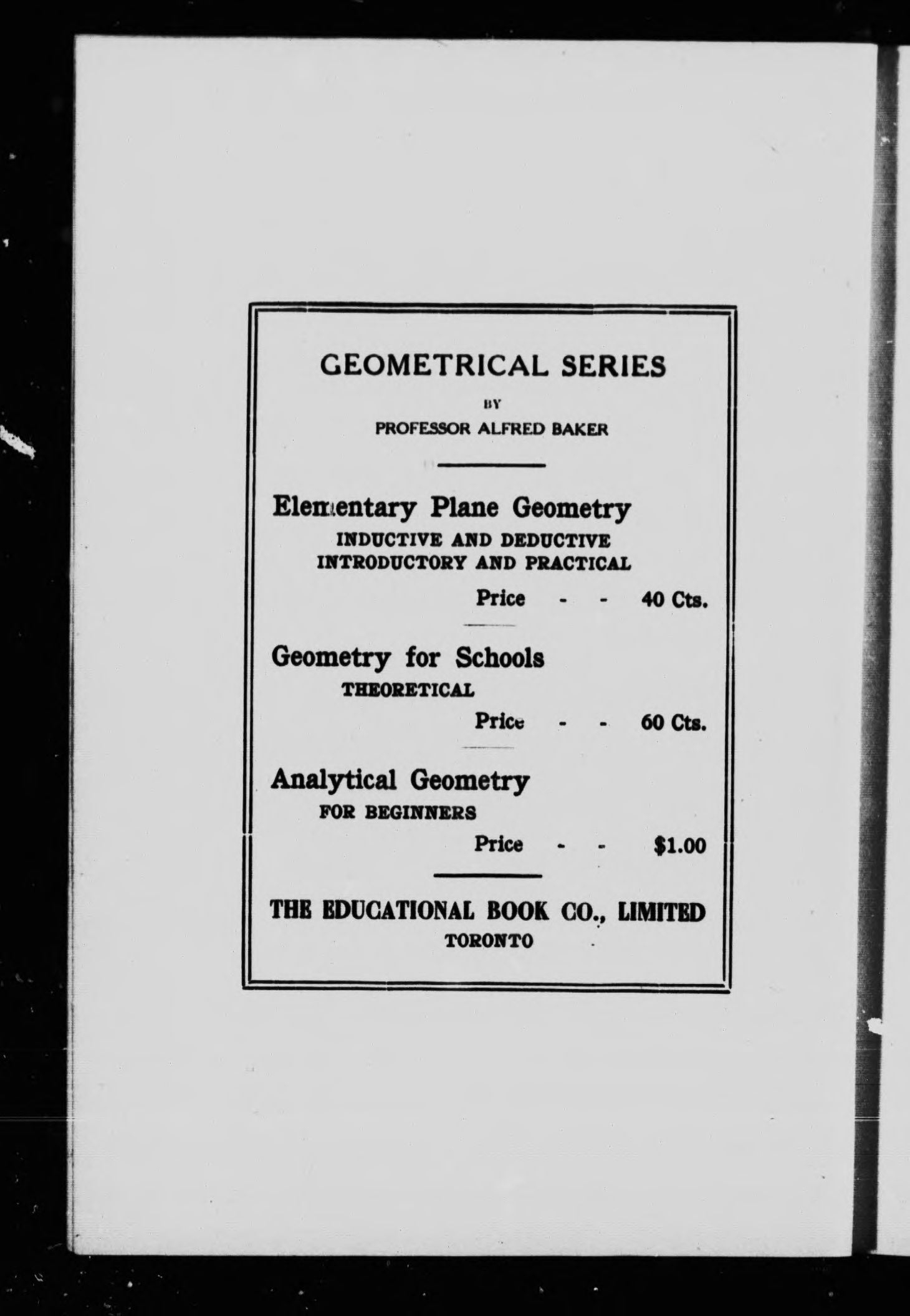 GEOMETRICAL SERIES

BY

PROFESSOR ALFRED BAKER

Elementary Plane Geometry

INDUCTIVE AND DEDUCTIVE
INTRODUCTORY AND PRACTICAL

Price - - 40 Cts.

Geometry for Schools

THEORETICAL

Price - - 60 Cts.

Analytical Geometry

FOR BEGINNERS

Price - - \$1.00

THE EDUCATIONAL BOOK CO., LIMITED
TORONTO